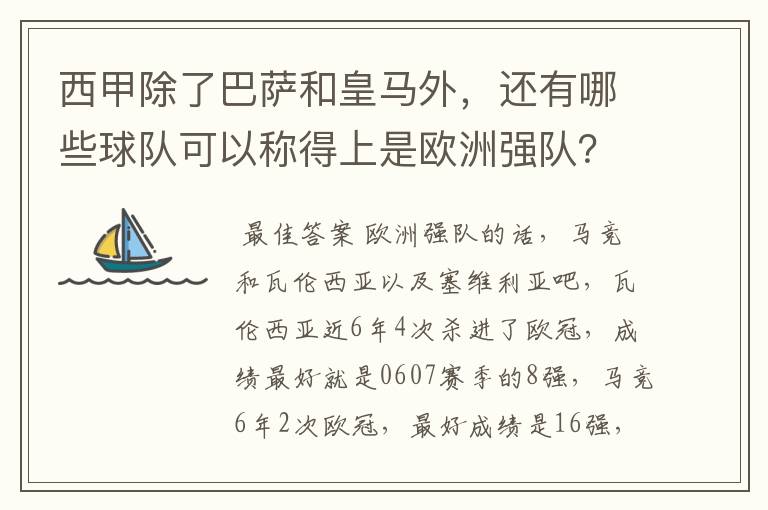 西甲除了巴萨和皇马外，还有哪些球队可以称得上是欧洲强队?

最佳答案 欧洲强队的话，马竞和瓦伦西亚以及塞维利亚吧，瓦伦西亚近6年4次杀进了欧冠，成绩最好就是0607赛季的8强，马竞6年2次欧冠，最好成绩是16强，